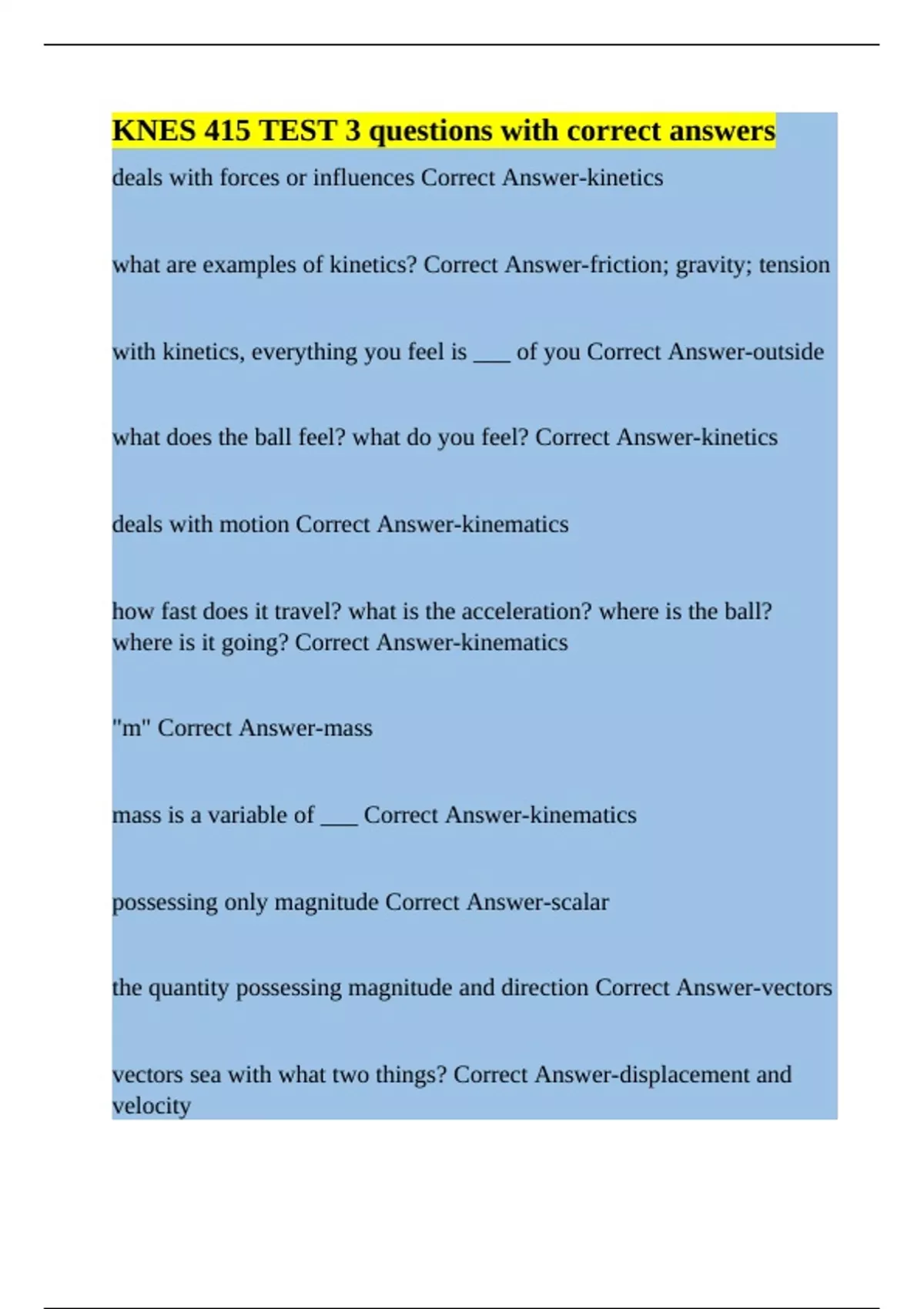 KNES 415 TEST 3 questions with correct answers

deals with forces or influences Correct Answer-kinetics

what are examples of kinetics? Correct Answer-friction; gravity; tension

with kinetics, everything you feel is ___ of you Correct Answer-outside

what does the ball feel? what do you feel? Correct Answer-kinetics

deals with motion Correct Answer-kinematics

how fast does it travel? what is the acceleration? where is the ball? where is it going? Correct Answer-kinematics

"m" Correct Answer-mass

mass is a variable of ___ Correct Answer-kinematics

possessing only magnitude Correct Answer-scalar

the quantity possessing magnitude and direction Correct Answer-vectors

vectors sea with what two things? Correct Answer-displacement and velocity